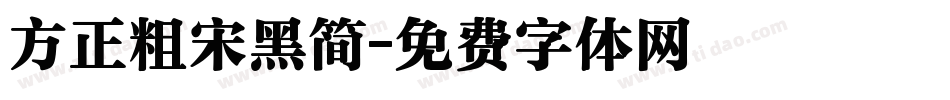 方正粗宋黑简-免费字体网